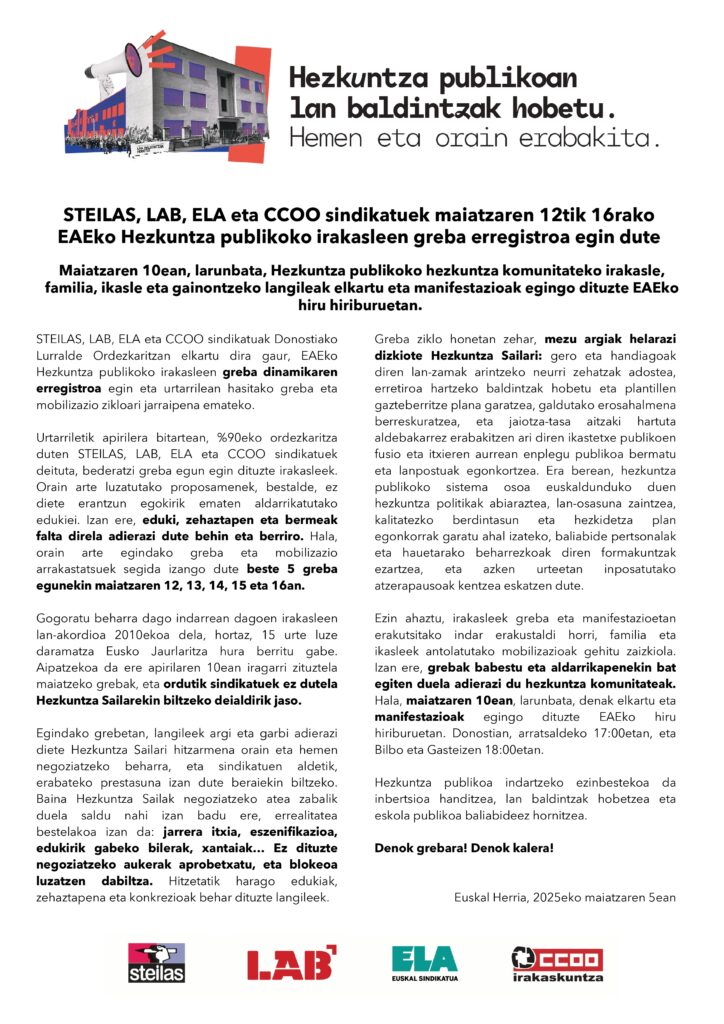 Hezkuntza publikoan lan baldintzak hobetu.
Hemen eta orain erabakita.

STEILAS, LAB, ELA eta CCOO sindikatuek maiatzaren 12tik 16rako EAEko Hezkuntza publikoko irakasleen greba erregistroa egin dute

Maiatzaren 10ean, larunbata, Hezkuntza publikoko hezkuntza komunitateko irakasle, familia, ikasle eta gainontzeko langileak elkartu eta manifestazioak egingo dituzte EAEko hiru hiriburuetan.

STEILAS, LAB, ELA eta CCOO sindikatuak Donostiako Lurralde Ordezkaritzan elkartu dira gaur, EAEko Hezkuntza publikoko irakasleen greba dinamikaren erregistroa egin eta urtarrilean hasitako greba eta mobilizazio zikloari jarraipena emateko.

Urtarriletik apirilera bitartean, %90eko ordezkaritza duten STEILAS, LAB, ELA eta CCOO sindikatuek deituta, bederatzi greba egun egin dituzte irakasleek. Orain arte luzatutako proposamenek, bestalde, ez diete erantzun egokirik ematen aldarrikatutako edukiei. Izan ere, eduki, zehaztapen eta bermeak falta direla adierazi dute behin eta berriro. Hala, orain arte egindako greba eta mobilizazio arrakastatsuek segida izango dute beste 5 greba egunekin maiatzaren 12, 13, 14, 15 eta 16an.

Gogoratu beharra dago indarrean dagoen irakasleen lan-akordioa 2010ekoa dela, hortaz, 15 urte luze daramatza Eusko Jaurlaritza hura berritu gabe. Aipatzekoa da ere apirilaren 10ean iragarri zituztela maiatzeko grebak, eta ordutik sindikatuek ez dutela Hezkuntza Sailarekin biltzeko deialdirik jaso.

Egindako grebetan, langileek argi eta garbi adierazi diete Hezkuntza Sailari hitzarmena orain eta hemen negoziatzeko beharra, eta sindikatuen aldetik, erabateko prestasuna izan dute beraiekin biltzeko. Baina Hezkuntza Sailak negoziatzeko atea zabalik duela saldu nahi izan badu ere, errealitatea bestelakoa izan da: jarrera itxia, eszenifikazioa, edukirik gabeko bilerak, xantaiak... Ez dituzte negoziatzeko aukerak aprobetxatu, eta blokeoa luzatzen dabiltza. Hitzetatik harago edukiak, zehaztapena eta konkrezioak behar dituzte langileek.

Greba ziklo honetan zehar, mezu argiak helarazi dizkiote Hezkuntza Sailari: gero eta handiagoak diren lan-zamak arintzeko neurri zehatzak adostea, erretiroa hartzeko baldintzak hobetu eta plantillen gazteberritze plana garatzea, galdutako erosahalmena berreskuratzea, eta jaiotza-tasa aitzaki hartuta aldebakarrez erabakitzen ari diren ikastetxe publikoen fusio eta itxieren aurrean enplegu publikoa bermatu eta lanpostuak egonkortzea. Era berean, hezkuntza publikoko sistema osoa euskaldunduko duen hezkuntza politikak abiaraztea, lan-osasuna zaintzea, kalitatezko berdintasun eta hezkidetza plan egonkorrak garatu ahal izateko, baliabide pertsonalak eta hauetarako beharrezkoak diren formakuntzak ezartzea, eta azken urteetan inposatutako atzerapausoak kentzea eskatzen dute.

Ezin ahaztu, irakasleek greba eta manifestazioetan erakutsitako indar erakustaldi horri, familia eta ikasleek antolatutako mobilizazioak gehitu zaizkiola. Izan ere, grebak babestu eta aldarrikapenekin bat egiten duela adierazi du hezkuntza komunitateak. Hala, maiatzaren 10ean, larunbata, denak elkartu eta manifestazioak egingo dituzte EAEko hiru hiriburuetan. Donostian, arratsaldeko 17:00etan, eta Bilbo eta Gasteizen 18:00etan.

Hezkuntza publikoa indartzeko ezinbestekoa da inbertsioa handitzea, lan baldintzak hobetzea eta eskola publikoa baliabideez hornitzea.

Denok grebara! Denok kalera!

Euskal Herria, 2025eko maiatzaren 5ean

steilas LAB ELA EUSKAL SINDIKATUA CCOO irakaskuntza